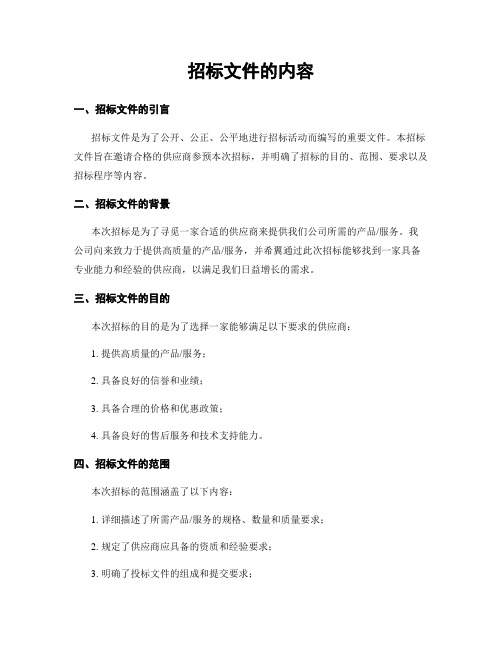 招标文件的内容

一、招标文件的引言

招标文件是为了公开、公正、公平地进行招标活动而编写的重要文件。本招标文件旨在邀请合格的供应商参预本次招标，并明确了招标的目的、范围、要求以及招标程序等内容。

二、招标文件的背景

本次招标是为了寻觅一家合适的供应商来提供我们公司所需的产品/服务。我公司向来致力于提供高质量的产品/服务，并希翼通过此次招标能够找到一家具备专业能力和经验的供应商，以满足我们日益增长的需求。

三、招标文件的目的

本次招标的目的是为了选择一家能够满足以下要求的供应商：

1. 提供高质量的产品/服务；

2. 具备良好的信誉和业绩；

3. 具备合理的价格和优惠政策；

4. 具备良好的售后服务和技术支持能力。

四、招标文件的范围

本次招标的范围涵盖了以下内容：

1. 详细描述了所需产品/服务的规格、数量和质量要求；

2. 规定了供应商应具备的资质和经验要求；

3. 明确了投标文件的组成和提交要求；